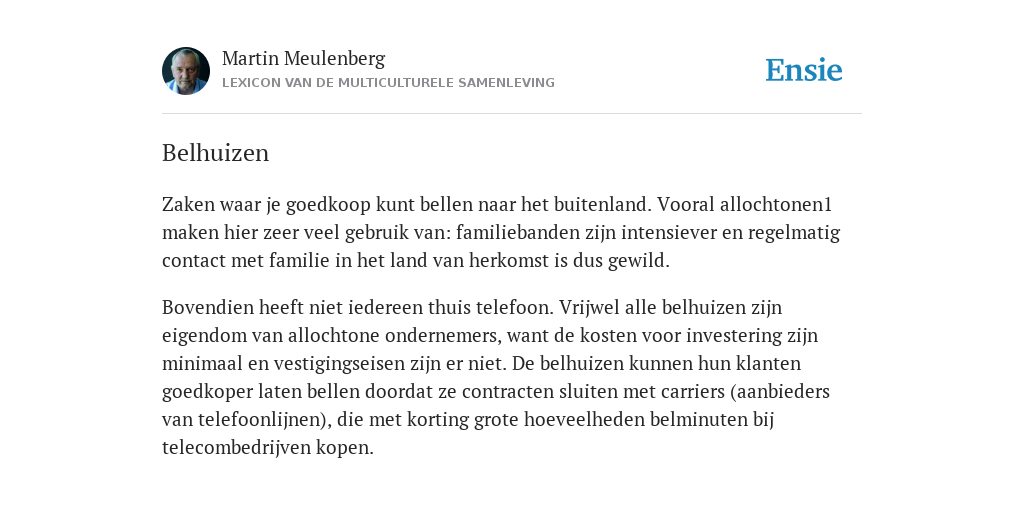 Martin Meulenberg
LEXICON VAN DE MULTICULTURELE SAMENLEVING

Ensie

Belhuizen

Zaken waar je goedkoop kunt bellen naar het buitenland. Vooral allochtonen1 maken hier zeer veel gebruik van: familiebanden zijn intensiever en regelmatig contact met familie in het land van herkomst is dus gewild.

Bovendien heeft niet iedereen thuis telefoon. Vrijwel alle belhuizen zijn eigendom van allochtone ondernemers, want de kosten voor investering zijn minimaal en vestigingseisen zijn er niet. De belhuizen kunnen hun klanten goedkoper laten bellen doordat ze contracten sluiten met carriers (aanbieders van telefoonlijnen), die met korting grote hoeveelheden belminuten bij telecombedrijven kopen.